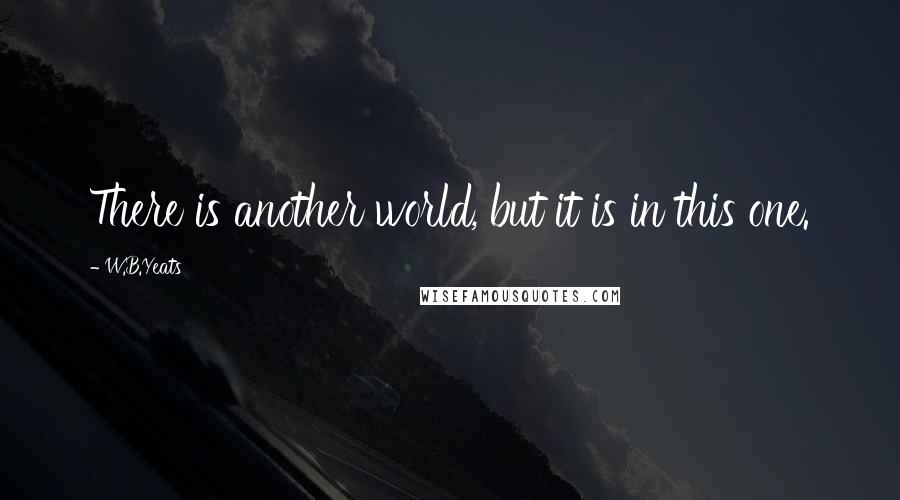 There is another world, but it is in this one.

- W.B.Yeats

WISEFAMOUSQUOTES.COM